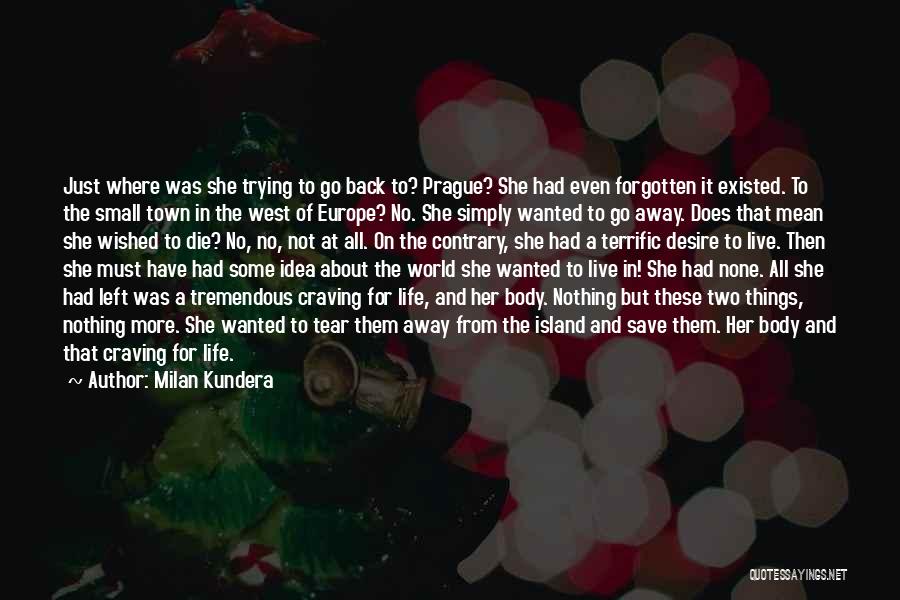 Just where was she trying to go back to? Prague? She had even forgotten it existed. To the small town in the west of Europe? No. She simply wanted to go away. Does that mean she wished to die? No, no, not at all. On the contrary, she had a terrific desire to live. Then she must have had some idea about the world she wanted to live in! She had none. All she had left was a tremendous craving for life, and her body. Nothing but these two things, nothing more. She wanted to tear them away from the island and save them. Her body and that craving for life.

~ Author: Milan Kundera

QUOTESSAYINGS.NET